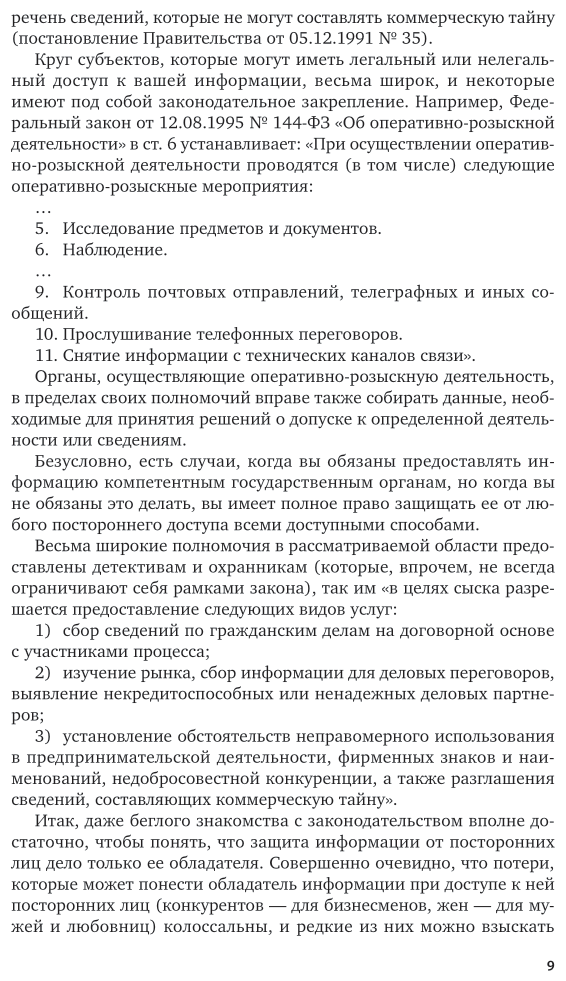 речень сведений, которые не могут составлять коммерческую тайну (постановление Правительства от 05.12.1991 № 35).

Круг субъектов, которые могут иметь легальный или нелегальный доступ к вашей информации, весьма широк, и некоторые имеют под собой законодательное закрепление. Например, Федеральный закон от 12.08.1995 № 144-ФЗ «Об оперативно-розыскной деятельности» в ст. 6 устанавливает: «При осуществлении оперативно-розыскной деятельности проводятся (в том числе) следующие оперативно-розыскные мероприятия:

…

5. Исследование предметов и документов.

6. Наблюдение.

…

9. Контроль почтовых отправлений, телеграфных и иных сообщений.

10. Прослушивание телефонных переговоров.

11. Снятие информации с технических каналов связи».

Органы, осуществляющие оперативно-розыскную деятельность, в пределах своих полномочий вправе также собирать данные, необходимые для принятия решений о допуске к определенной деятельности или сведениям.

Безусловно, есть случаи, когда вы обязаны предоставлять информацию компетентным государственным органам, но когда вы не обязаны это делать, вы имеет полное право защищать ее от любого постороннего доступа всеми доступными способами.

Весьма широкие полномочия в рассматриваемой области предоставлены детективам и охранникам (которые, впрочем, не всегда ограничивают себя рамками закона), так им «в целях сыска разрешается предоставление следующих видов услуг:

1) сбор сведений по гражданским делам на договорной основе с участниками процесса;

2) изучение рынка, сбор информации для деловых переговоров, выявление некредитоспособных или ненадежных деловых партнеров;

3) установление обстоятельств неправомерного использования в предпринимательской деятельности, фирменных знаков и наименований, недобросовестной конкуренции, а также разглашения сведений, составляющих коммерческую тайну».

Итак, даже беглого знакомства с законодательством вполне достаточно, чтобы понять, что защита информации от посторонних лиц дело только ее обладателя. Совершенно очевидно, что потери, которые может понести обладатель информации при доступе к ней посторонних лиц (конкурентов — для бизнесменов, жен — для мужей и любовниц) колоссальны, и редкие из них можно взыскать

9